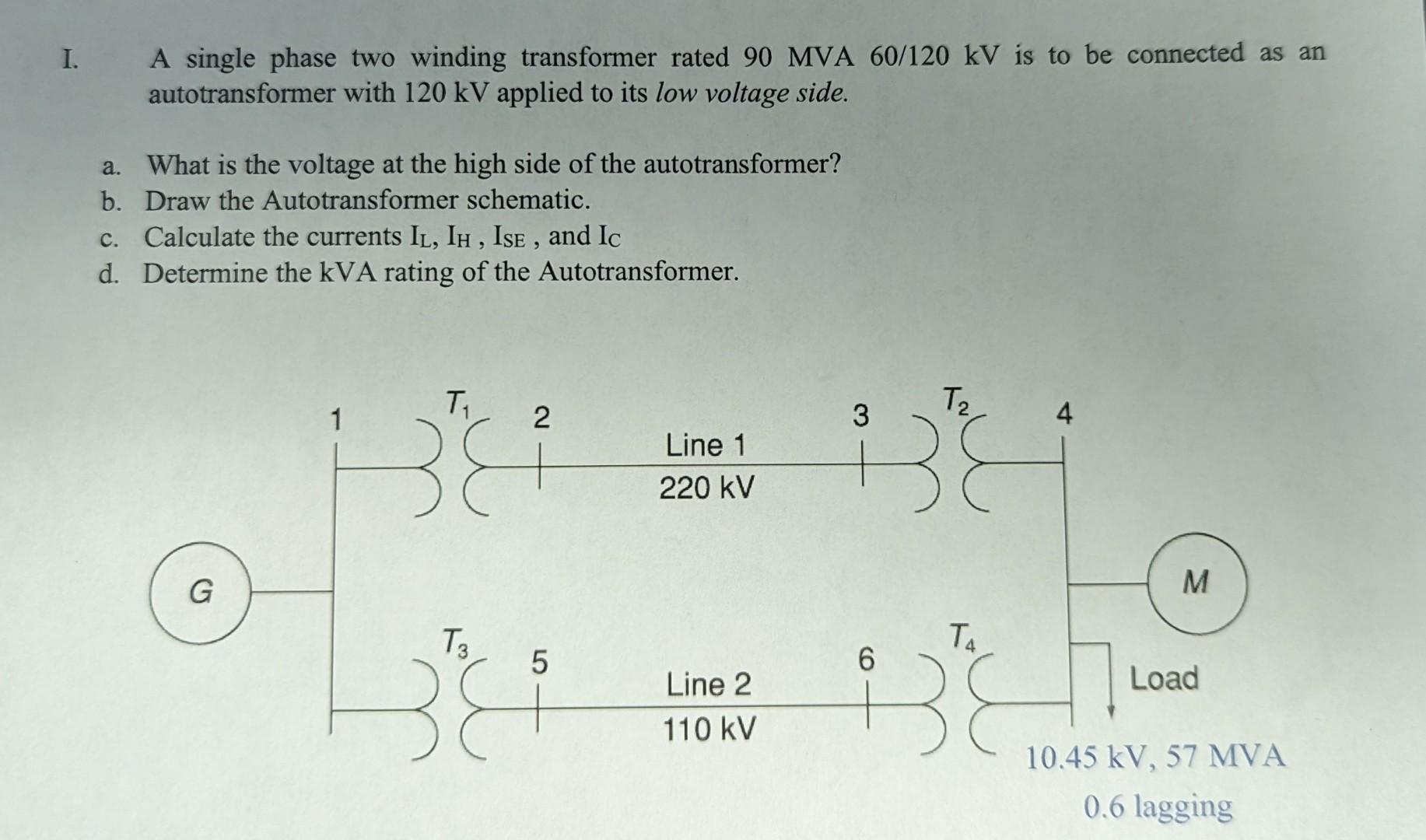 I. A single phase two winding transformer rated 90 MVA 60/120 kV is to be connected as an autotransformer with 120 kV applied to its low voltage side.

a. What is the voltage at the high side of the autotransformer?
b. Draw the Autotransformer schematic.
c. Calculate the currents $I_L$, $I_H$ , $I_{SE}$ , and $I_C$
d. Determine the kVA rating of the Autotransformer.

1
$T_1$
2
Line 1
220 kV
3
$T_2$
4
G
M
$T_3$
5
Line 2
110 kV
6
$T_4$
Load
10.45 kV, 57 MVA
0.6 lagging